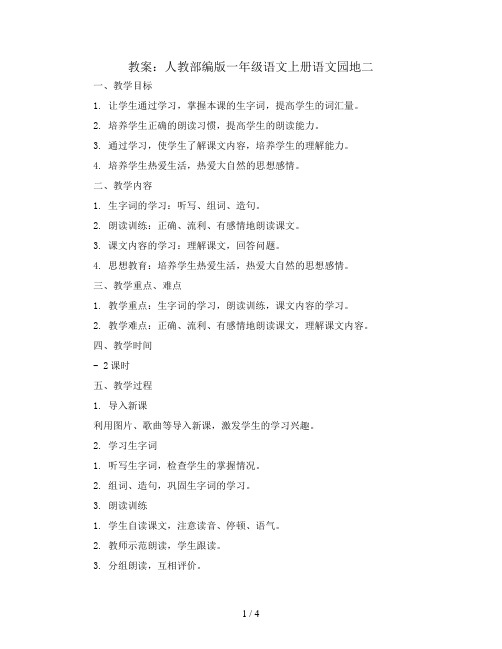 教案：人教部编版一年级语文上册语文园地二

一、教学目标

1. 让学生通过学习，掌握本课的生字词，提高学生的词汇量。

2. 培养学生正确的朗读习惯，提高学生的朗读能力。

3. 通过学习，使学生了解课文内容，培养学生的理解能力。

4. 培养学生热爱生活，热爱大自然的思想感情。

二、教学内容

1. 生字词的学习：听写、组词、造句。

2. 朗读训练：正确、流利、有感情地朗读课文。

3. 课文内容的学习：理解课文，回答问题。

4. 思想教育：培养学生热爱生活，热爱大自然的思想感情。

三、教学重点、难点

1. 教学重点：生字词的学习，朗读训练，课文内容的学习。

2. 教学难点：正确、流利、有感情地朗读课文，理解课文内容。

四、教学时间

- 2 课时

五、教学过程

1. 导入新课

利用图片、歌曲等导入新课，激发学生的学习兴趣。

2. 学习生字词

1. 听写生字词，检查学生的掌握情况。

2. 组词、造句，巩固生字词的学习。

3. 朗读训练

1. 学生自读课文，注意读音、停顿、语气。

2. 教师示范朗读，学生跟读。

3. 分组朗读，互相评价。

1 / 4